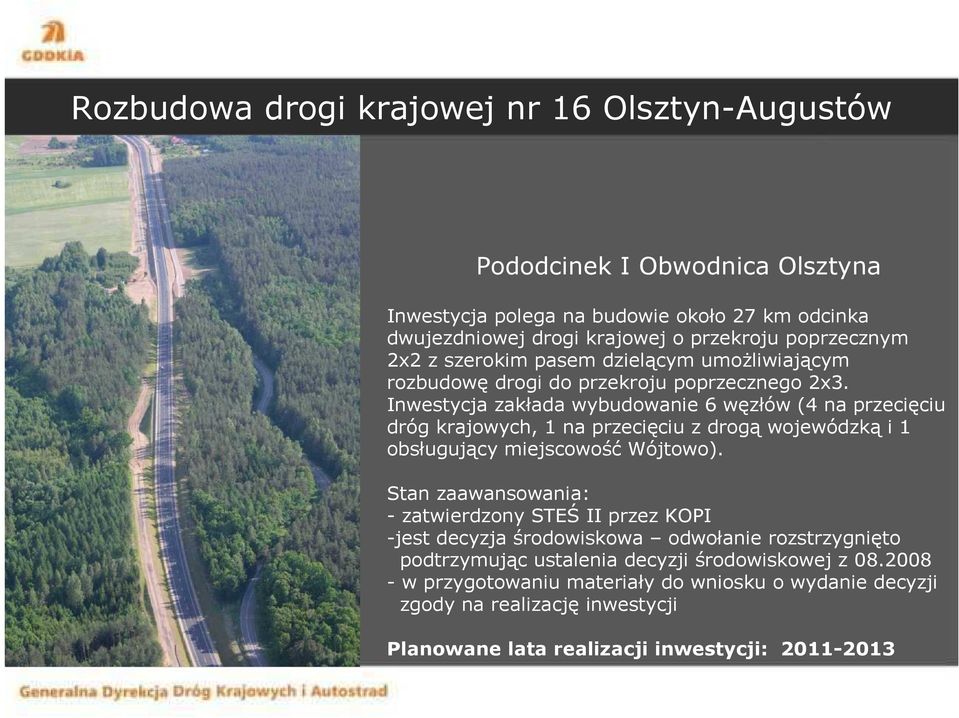 GDDKiA

Rozbudowa drogi krajowej nr 16 Olsztyn-Augustów

Pododcinek I Obwodnica Olsztyna

Inwestycja polega na budowie około 27 km odcinka dwujezdniowej drogi krajowej o przekroju poprzecznym 2x2 z szerokim pasem dzielącym umożliwiającym rozbudowę drogi do przekroju poprzecznego 2x3. Inwestycja zakłada wybudowanie 6 węzłów (4 na przecięciu dróg krajowych, 1 na przecięciu z drogą wojewódzką i 1 obsługujący miejscowość Wójtowo).

Stan zaawansowania:
- zatwierdzony STEŚ II przez KOPI
-jest decyzja środowiskowa – odwołanie rozstrzygnięto podtrzymując ustalenia decyzji środowiskowej z 08.2008
- w przygotowaniu materiały do wniosku o wydanie decyzji zgody na realizację inwestycji

Planowane lata realizacji inwestycji: 2011-2013

Generalna Dyrekcja Dróg Krajowych i Autostrad